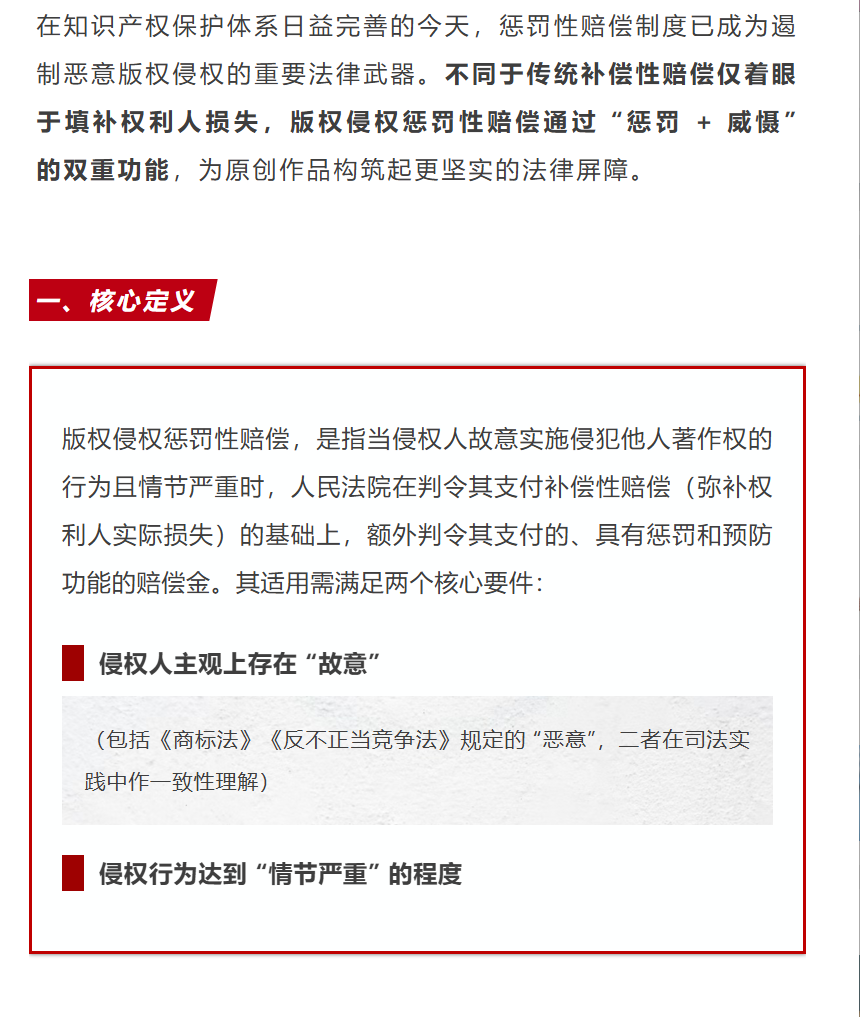 在知识产权保护体系日益完善的今天，惩罚性赔偿制度已成为遏制恶意版权侵权的重要法律武器。不同于传统补偿性赔偿仅着眼于填补权利人损失，版权侵权惩罚性赔偿通过“惩罚 + 威慑”的双重功能，为原创作品构筑起更坚实的法律屏障。

一、核心定义

版权侵权惩罚性赔偿，是指当侵权人故意实施侵犯他人著作权的行为且情节严重时，人民法院在判令其支付补偿性赔偿（弥补权利人实际损失）的基础上，额外判令其支付的、具有惩罚和预防功能的赔偿金。其适用需满足两个核心要件：

侵权人主观上存在“故意”

（包括《商标法》《反不正当竞争法》规定的“恶意”，二者在司法实践中作一致性理解）

侵权行为达到“情节严重”的程度